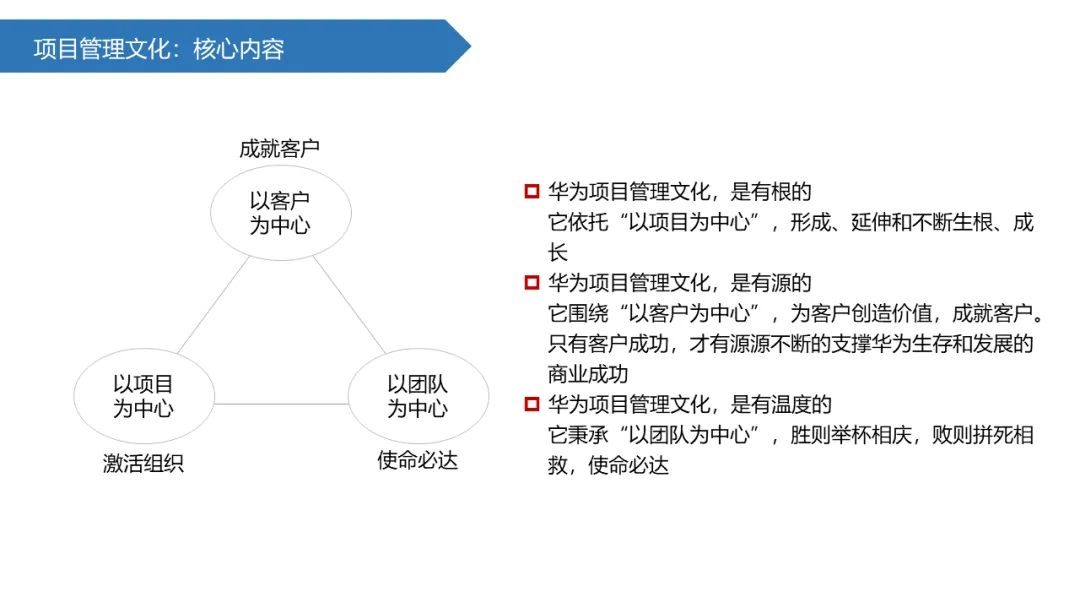 项目管理文化：核心内容

成就客户

以客户为中心

以项目为中心

以团队为中心

激活组织

使命必达

华为项目管理文化，是有根的
它依托“以项目为中心”，形成、延伸和不断生根、成长

华为项目管理文化，是有源的
它围绕“以客户为中心”，为客户创造价值，成就客户。只有客户成功，才有源源不断的支撑华为生存和发展的商业成功

华为项目管理文化，是有温度的
它秉承“以团队为中心”，胜则举杯相庆，败则拼死相救，使命必达